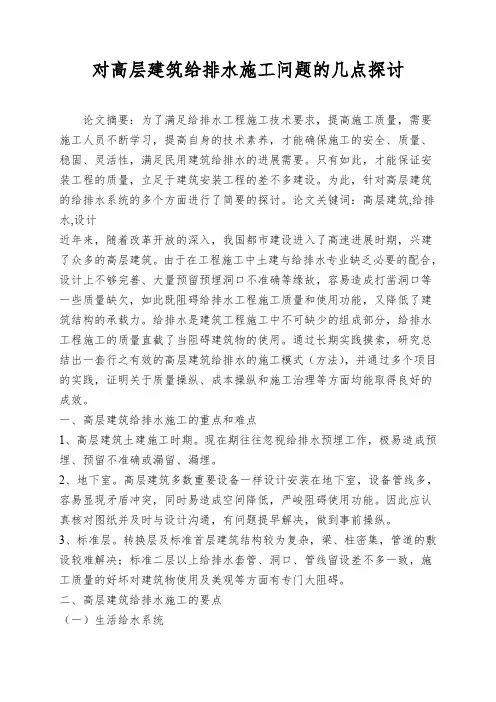 对高层建筑给排水施工问题的几点探讨

论文摘要：为了满足给排水工程施工技术要求，提高施工质量，需要施工人员不断学习，提高自身的技术素养，才能确保施工的安全、质量、稳固、灵活性，满足民用建筑给排水的进展需要。只有如此，才能保证安装工程的质量，立足于建筑安装工程的差不多建设。为此，针对高层建筑的给排水系统的多个方面进行了简要的探讨。论文关键词：高层建筑,给排水,设计

近年来，随着改革开放的深入，我国都市建设进入了高速进展时期，兴建了众多的高层建筑。由于在工程施工中土建与给排水专业缺乏必要的配合，设计上不够完善、大量预留预埋洞口不准确等缘故，容易造成打凿洞口等一些质量缺欠，如此既阻碍给排水工程施工质量和使用功能，又降低了建筑结构的承载力。给排水是建筑工程施工中不可缺少的组成部分，给排水工程施工的质量直截了当阻碍建筑物的使用。通过长期实践摸索，研究总结出一套行之有效的高层建筑给排水的施工模式（方法），并通过多个项目的实践，证明关于质量操纵、成本操纵和施工治理等方面均能取得良好的成效。

一、高层建筑给排水施工的重点和难点

1、高层建筑土建施工时期。现在期往往忽视给排水预埋工作，极易造成预埋、预留不准确或漏留、漏埋。

2、地下室。高层建筑多数重要设备一样设计安装在地下室，设备管线多，容易显现矛盾冲突，同时易造成空间降低，严峻阻碍使用功能。因此应认真核对图纸并及时与设计沟通，有问题提早解决，做到事前操纵。

3、标准层。转换层及标准首层建筑结构较为复杂，梁、柱密集，管道的敷设较难解决；标准二层以上给排水套管、洞口、管线留设差不多一致，施工质量的好坏对建筑物使用及美观等方面有专门大阻碍。

二、高层建筑给排水施工的要点

（一）生活给水系统